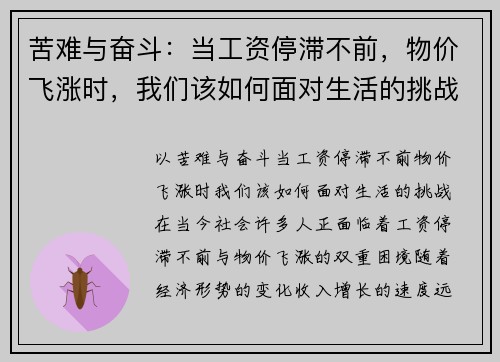 苦难与奋斗：当工资停滞不前，物价飞涨时，我们该如何面对生活的挑战

以苦难与奋斗当工资停滞不前物价飞涨时我们该如何面对生活的挑战在当今社会许多人正面临着工资停滞不前与物价飞涨的双重困境随着经济形势的变化收入增长的速度远